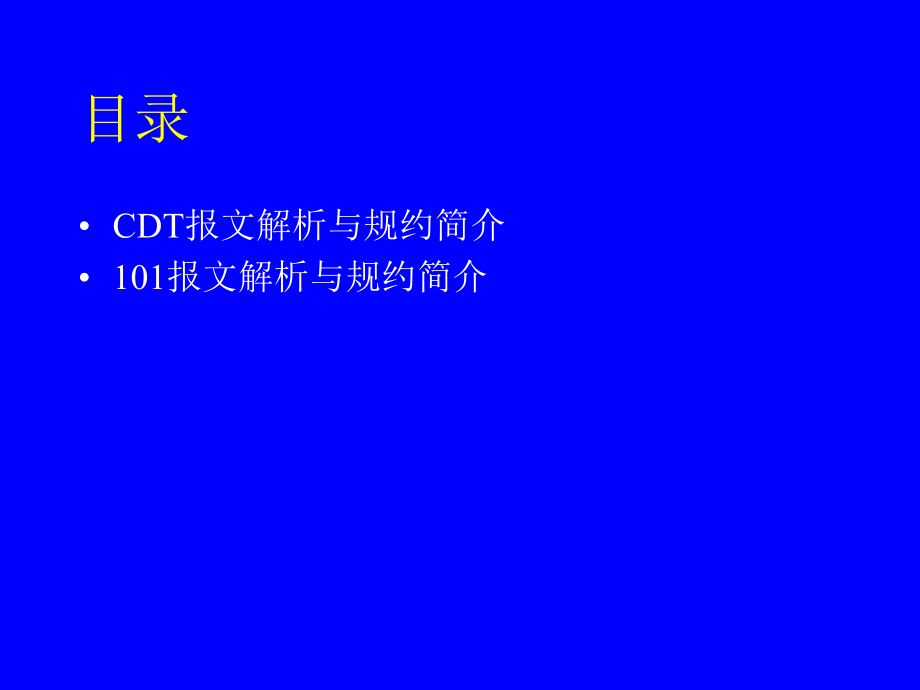 目录

• CDT报文解析与规约简介
• 101报文解析与规约简介